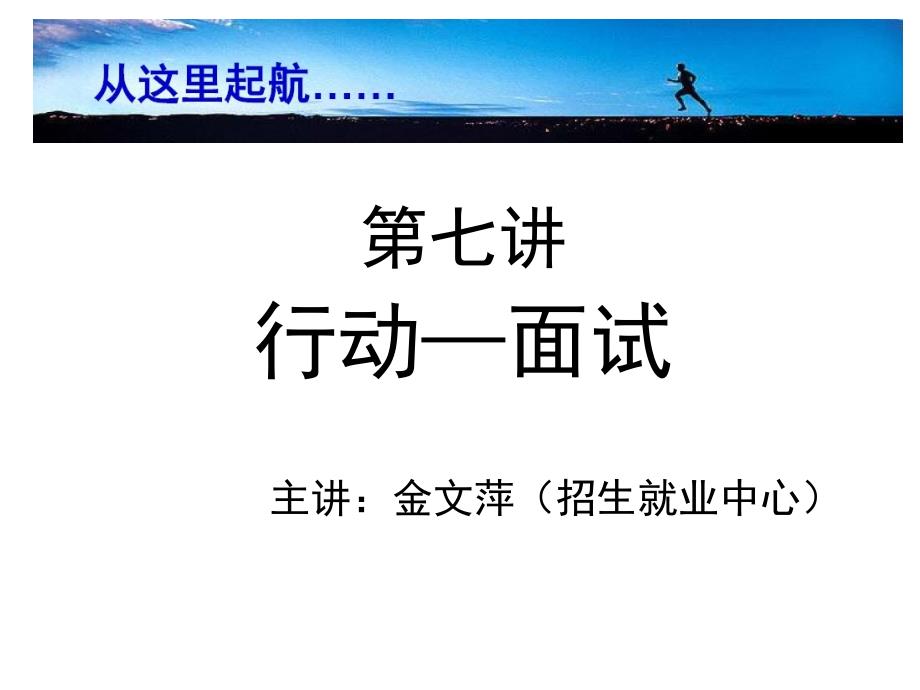 从这里起航……

第七讲
行动—面试

主讲：金文萍（招生就业中心）